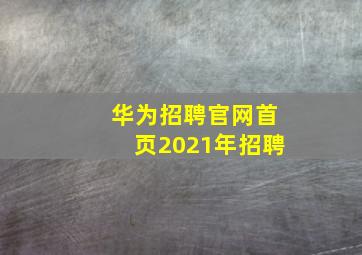 华为招聘官网首页2021年招聘